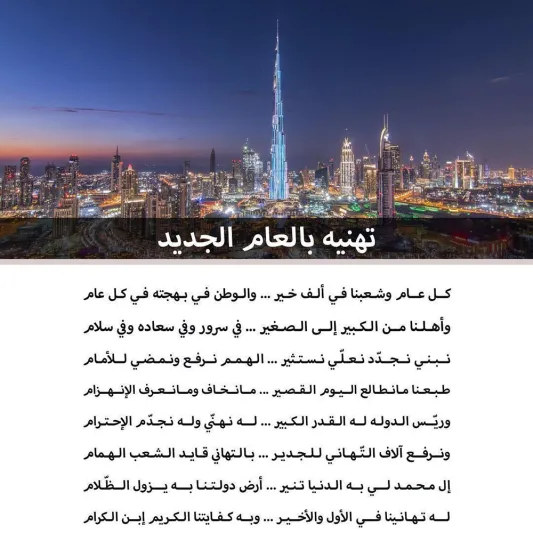 تهنيه بالعام الجديد

كل عام وشعبنا في ألف خير ... والوطن في بهجته في كل عام

وأهلنا من الكبير إلى الصغير ... في سرور وفي سعاده وفي سلام

نبني نجدّد نعلّي نستثير ... الهمم نرفع ونمضي للأمام

طبعنا مانطالع اليوم القصير ... مانخاف ومانعرف الإنهزام

وريّس الدوله له القدر الكبير ... له نهنّي وله نجدّم الإحترام

ونرفع آلاف التّهاني للجدير ... بالتهاني قايد الشعب الهمام

إل محمد لي به الدنيا تنير ... أرض دولتنا به يزول الظّلام

له تهانينا في الأول والأخير ... وبه كفايتنا الكريم إبن الكرام